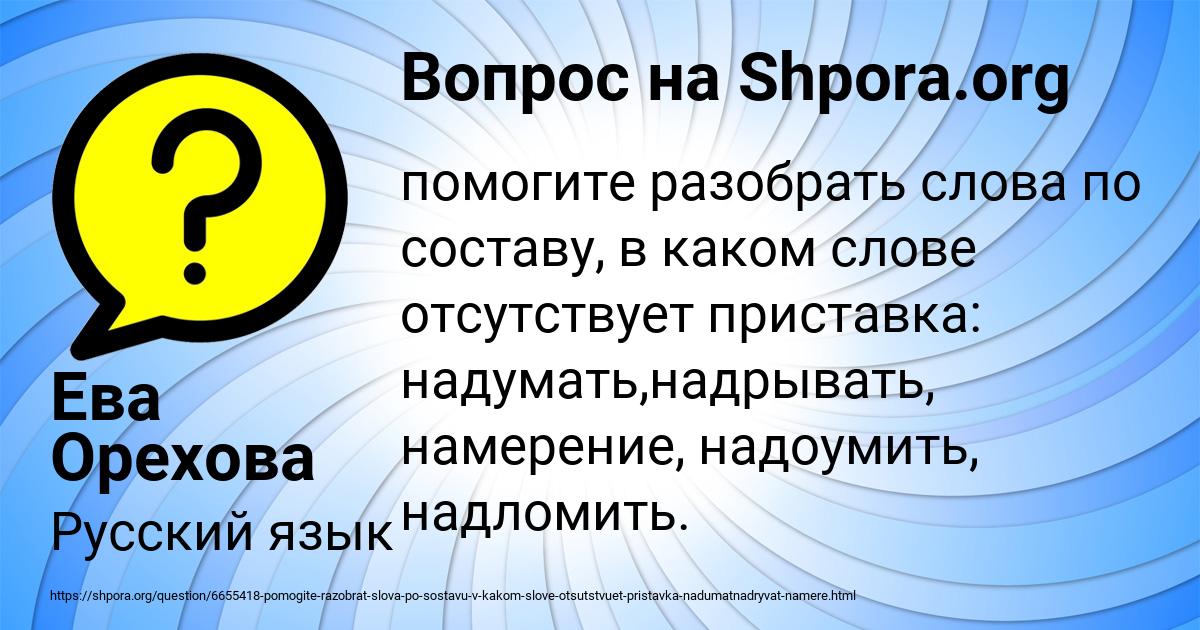 Вопрос на Shpora.org

помогите разобрать слова по составу, в каком слове отсутствует приставка: надумать,надрывать, намерение, надоумить, надломить.

Ева Орехова

Русский язык

https://shpora.org/question/6655418-pomogite-razobrat-slova-po-sostavu-v-kakom-slove-otsutstvuet-pristavka-nadumatnadryvat-namere.html